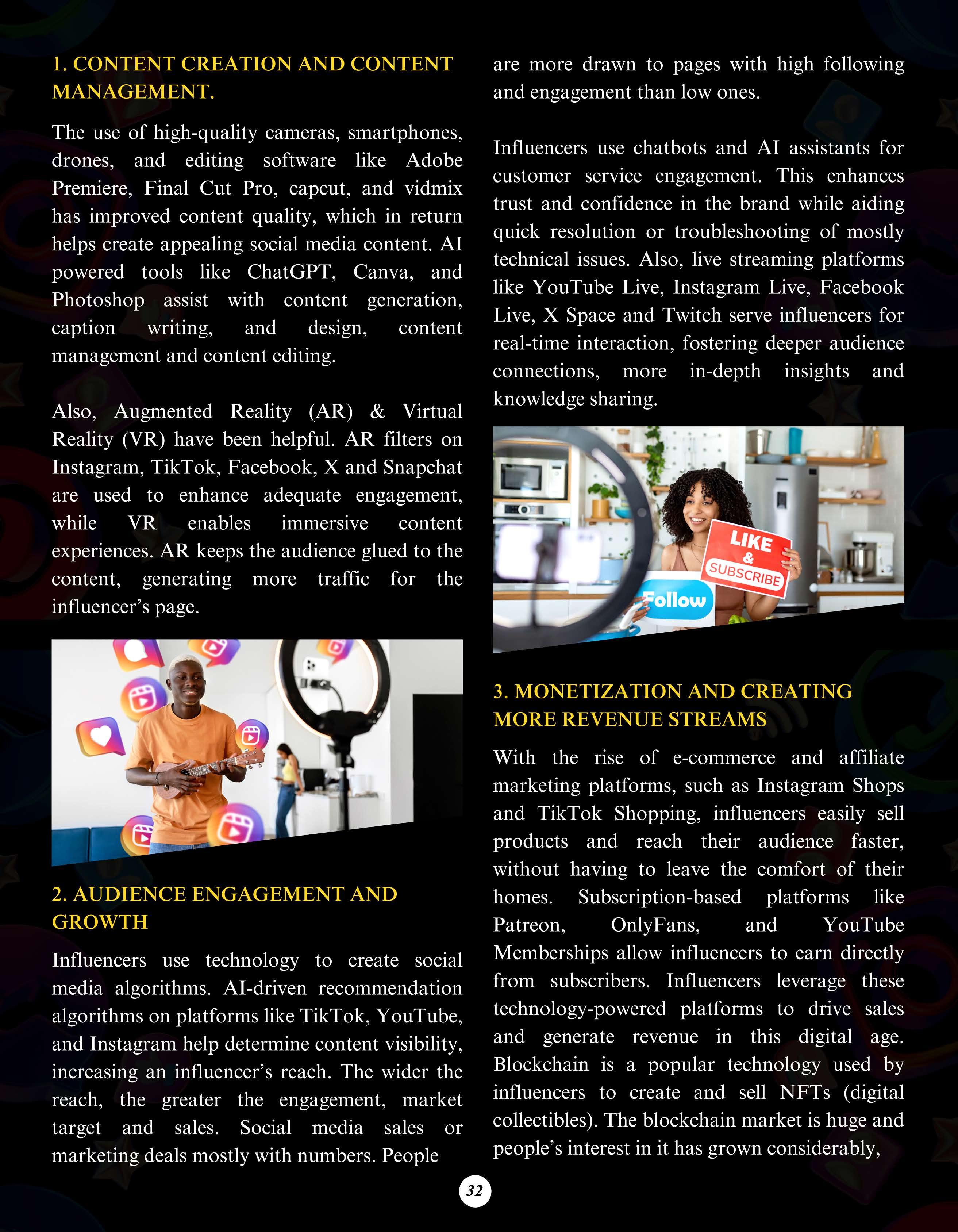 1. CONTENT CREATION AND CONTENT MANAGEMENT.

The use of high-quality cameras, smartphones, drones, and editing software like Adobe Premiere, Final Cut Pro, capcut, and vidmix has improved content quality, which in return helps create appealing social media content. AI powered tools like ChatGPT, Canva, and Photoshop assist with content generation, caption writing, and design, content management and content editing.

Also, Augmented Reality (AR) & Virtual Reality (VR) have been helpful. AR filters on Instagram, TikTok, Facebook, X and Snapchat are used to enhance adequate engagement, while VR enables immersive content experiences. AR keeps the audience glued to the content, generating more traffic for the influencer's page.

2. AUDIENCE ENGAGEMENT AND GROWTH

Influencers use technology to create social media algorithms. AI-driven recommendation algorithms on platforms like TikTok, YouTube, and Instagram help determine content visibility, increasing an influencer's reach. The wider the reach, the greater the engagement, market target and sales. Social media sales or marketing deals mostly with numbers. People are more drawn to pages with high following and engagement than low ones.

Influencers use chatbots and AI assistants for customer service engagement. This enhances trust and confidence in the brand while aiding quick resolution or troubleshooting of mostly technical issues. Also, live streaming platforms like YouTube Live, Instagram Live, Facebook Live, X Space and Twitch serve influencers for real-time interaction, fostering deeper audience connections, more in-depth insights and knowledge sharing.

LIKE & SUBSCRIBE

Follow

3. MONETIZATION AND CREATING MORE REVENUE STREAMS

With the rise of e-commerce and affiliate marketing platforms, such as Instagram Shops and TikTok Shopping, influencers easily sell products and reach their audience faster, without having to leave the comfort of their homes. Subscription-based platforms like Patreon, OnlyFans, and YouTube Memberships allow influencers to earn directly from subscribers. Influencers leverage these technology-powered platforms to drive sales and generate revenue in this digital age. Blockchain is a popular technology used by influencers to create and sell NFTs (digital collectibles). The blockchain market is huge and people's interest in it has grown considerably,

32